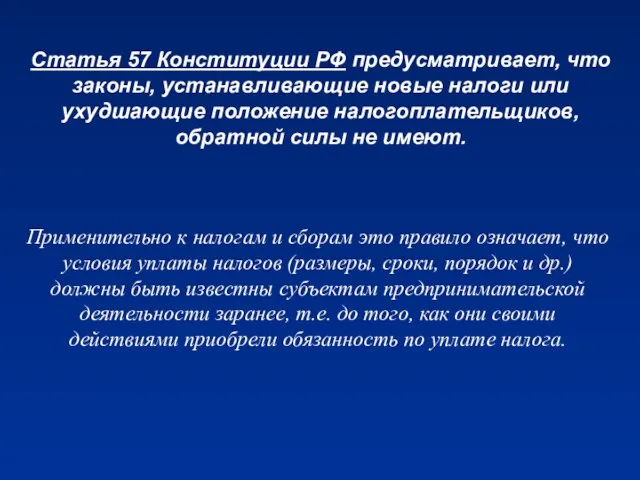 Статья 57 Конституции РФ предусматривает, что законы, устанавливающие новые налоги или ухудшающие положение налогоплательщиков, обратной силы не имеют.

Применительно к налогам и сборам это правило означает, что условия уплаты налогов (размеры, сроки, порядок и др.) должны быть известны субъектам предпринимательской деятельности заранее, т.е. до того, как они своими действиями приобрели обязанность по уплате налога.